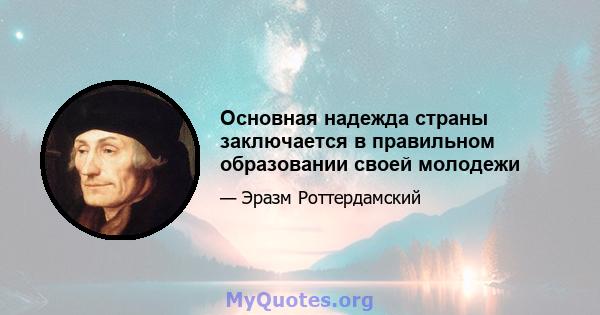 Основная надежда страны заключается в правильном образовании своей молодежи

— Эразм Роттердамский

MyQuotes.org